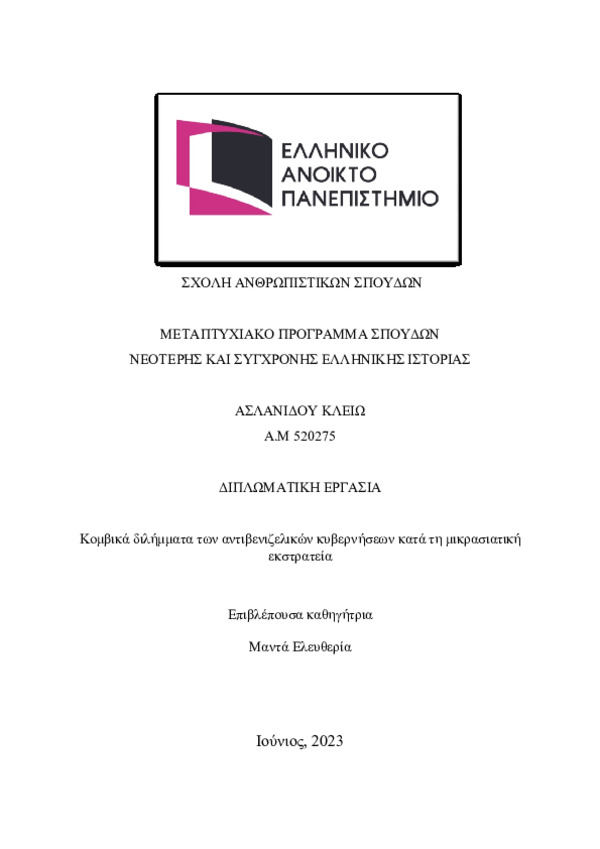 ΕΛΛΗΝΙΚΟ
ΑΝΟΙΚΤΟ
ΠΑΝΕΠΙΣΤΗΜΙΟ

ΣΧΟΛΗ ΑΝΘΡΩΠΙΣΤΙΚΩΝ ΣΠΟΥΔΩΝ

ΜΕΤΑΠΤΥΧΙΑΚΟ ΠΡΟΓΡΑΜΜΑ ΣΠΟΥΔΩΝ
ΝΕΟΤΕΡΗΣ ΚΑΙ ΣΥΓΧΡΟΝΗΣ ΕΛΛΗΝΙΚΗΣ ΙΣΤΟΡΙΑΣ

ΑΣΛΑΝΙΔΟΥ ΚΛΕΙΩ
Α.Μ 520275

ΔΙΠΛΩΜΑΤΙΚΗ ΕΡΓΑΣΙΑ

Κομβικά διλήμματα των αντιβενιζελικών κυβερνήσεων κατά τη μικρασιατική εκστρατεία

Επιβλέπουσα καθηγήτρια

Μαντά Ελευθερία

Ιούνιος, 2023